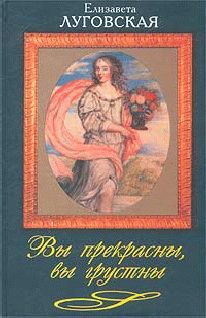 Елизавета
ЛУГОВСКАЯ

Вы прекрасны, вы грустны